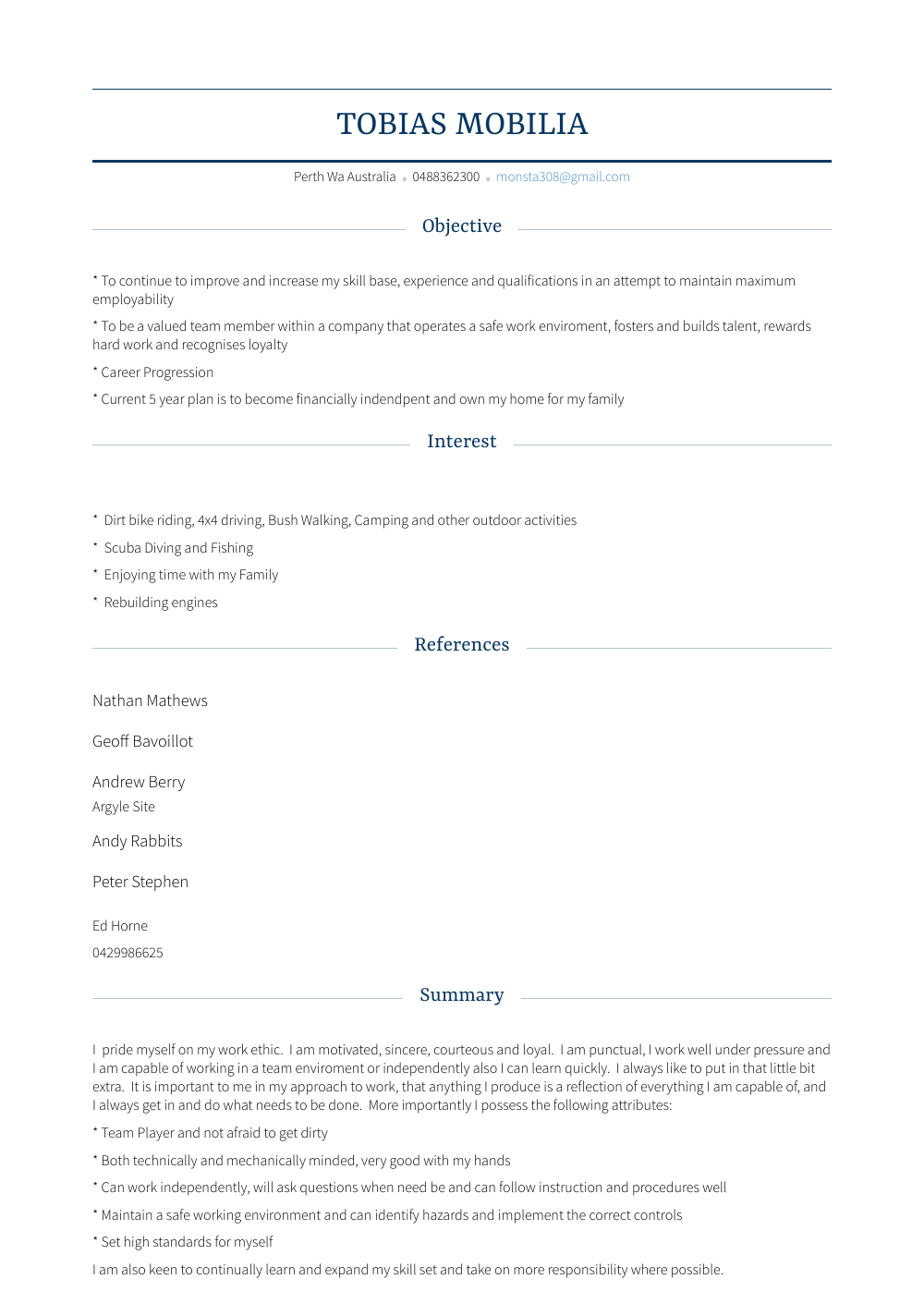 TOBIAS MOBILIA

Perth Wa Australia • 0488362300 • monsta308@gmail.com

Objective

* To continue to improve and increase my skill base, experience and qualifications in an attempt to maintain maximum employability

* To be a valued team member within a company that operates a safe work enviroment, fosters and builds talent, rewards hard work and recognises loyalty

* Career Progression

* Current 5 year plan is to become financially indendpent and own my home for my family

Interest

* Dirt bike riding, 4x4 driving, Bush Walking, Camping and other outdoor activities

* Scuba Diving and Fishing

* Enjoying time with my Family

* Rebuilding engines

References

Nathan Mathews

Geoff Bavoillot

Andrew Berry
Argyle Site

Andy Rabbits

Peter Stephen

Ed Horne
0429986625

Summary

I pride myself on my work ethic. I am motivated, sincere, courteous and loyal. I am punctual, I work well under pressure and I am capable of working in a team enviroment or independently also I can learn quickly. I always like to put in that little bit extra. It is important to me in my approach to work, that anything I produce is a reflection of everything I am capable of, and I always get in and do what needs to be done. More importantly I possess the following attributes:

* Team Player and not afraid to get dirty

* Both technically and mechanically minded, very good with my hands

* Can work independently, will ask questions when need be and can follow instruction and procedures well

* Maintain a safe working environment and can identify hazards and implement the correct controls

* Set high standards for myself

I am also keen to continually learn and expand my skill set and take on more responsibility where possible.